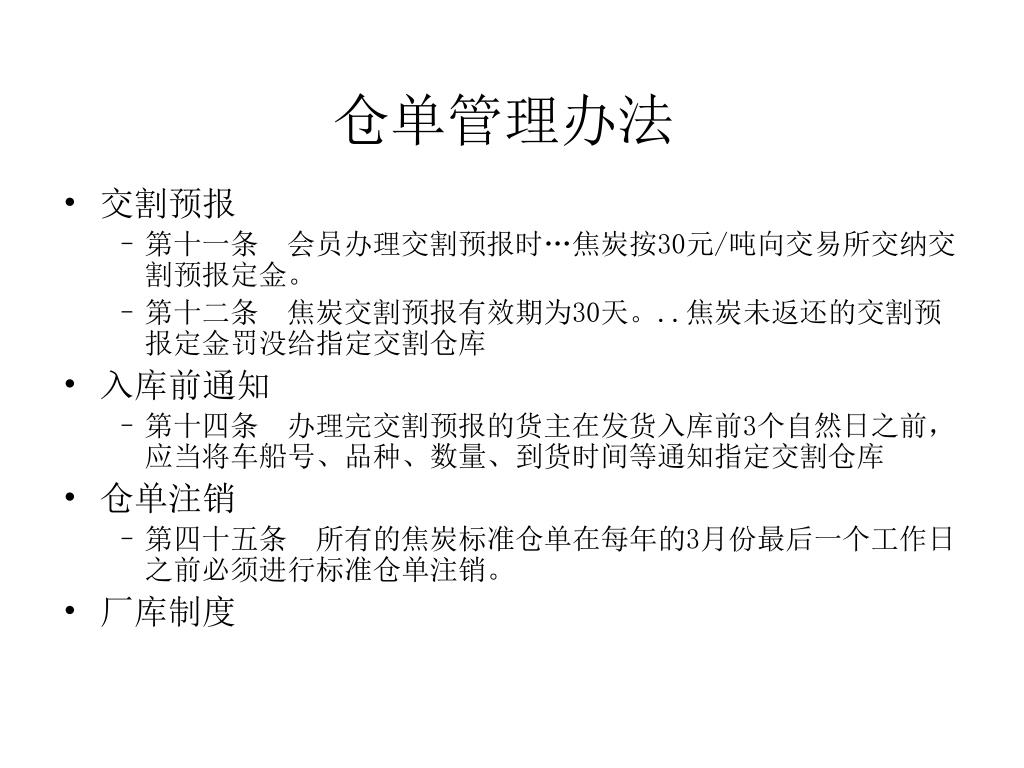 仓单管理办法

• 交割预报
 – 第十一条 会员办理交割预报时…焦炭按30元/吨向交易所交纳交割预报定金。
 – 第十二条 焦炭交割预报有效期为30天。..焦炭未返还的交割预报定金罚没给指定交割仓库

• 入库前通知
 – 第十四条 办理完交割预报的货主在发货入库前3个自然日之前，应当将车船号、品种、数量、到货时间等通知指定交割仓库

• 仓单注销
 – 第四十五条 所有的焦炭标准仓单在每年的3月份最后一个工作日之前必须进行标准仓单注销。

• 厂库制度